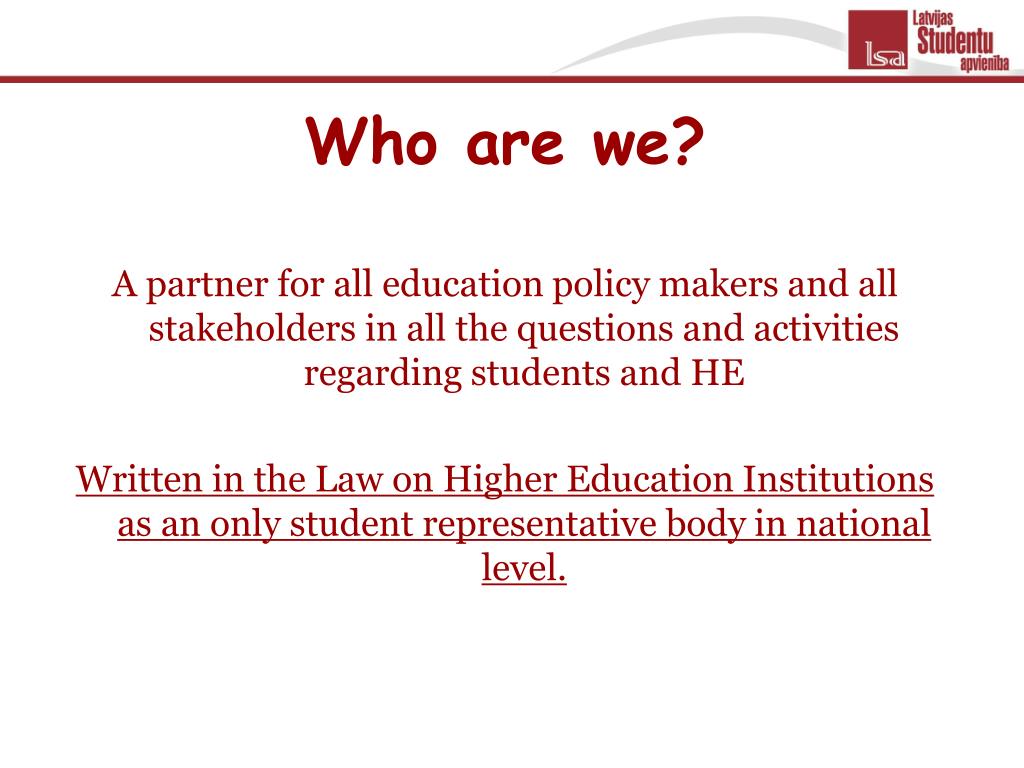 lsa Latvijas Studentu apvienība

Who are we?

A partner for all education policy makers and all stakeholders in all the questions and activities regarding students and HE

Written in the Law on Higher Education Institutions as an only student representative body in national level.